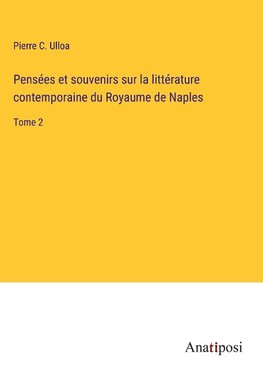 Pierre C. Ulloa

Pensées et souvenirs sur la littérature contemporaine du Royaume de Naples

Tome 2

Anatiposi